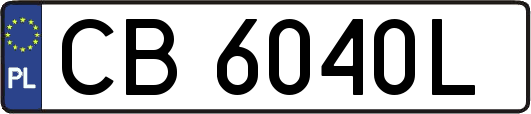 PL
CB 6040L